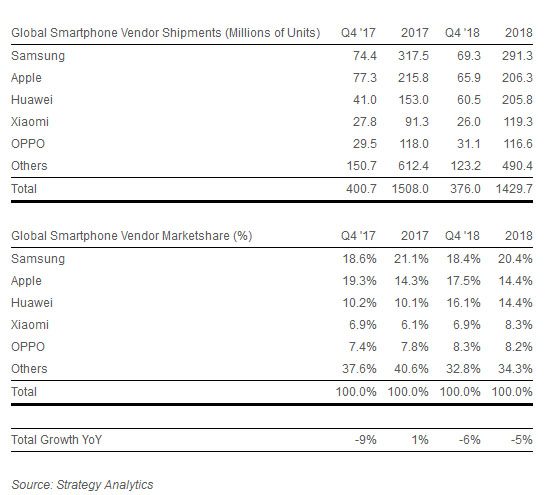 | Global Smartphone Vendor Shipments (Millions of Units) | Q4 '17 | 2017 | Q4 '18 | 2018 |
|---|---|---|---|---|
| Samsung | 74.4 | 317.5 | 69.3 | 291.3 |
| Apple | 77.3 | 215.8 | 65.9 | 206.3 |
| Huawei | 41.0 | 153.0 | 60.5 | 205.8 |
| Xiaomi | 27.8 | 91.3 | 26.0 | 119.3 |
| OPPO | 29.5 | 118.0 | 31.1 | 116.6 |
| Others | 150.7 | 612.4 | 123.2 | 490.4 |
| Total | 400.7 | 1508.0 | 376.0 | 1429.7 |

| Global Smartphone Vendor Marketshare (%) | Q4 '17 | 2017 | Q4 '18 | 2018 |
|---|---|---|---|---|
| Samsung | 18.6% | 21.1% | 18.4% | 20.4% |
| Apple | 19.3% | 14.3% | 17.5% | 14.4% |
| Huawei | 10.2% | 10.1% | 16.1% | 14.4% |
| Xiaomi | 6.9% | 6.1% | 6.9% | 8.3% |
| OPPO | 7.4% | 7.8% | 8.3% | 8.2% |
| Others | 37.6% | 40.6% | 32.8% | 34.3% |
| Total | 100.0% | 100.0% | 100.0% | 100.0% |

| Total Growth YoY | -9% | 1% | -6% | -5% |
|---|---|---|---|---|

Source: Strategy Analytics